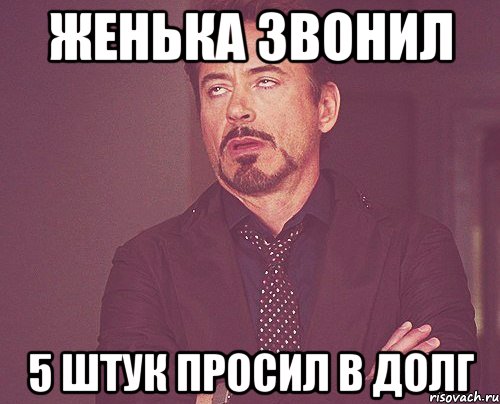 ЖЕНЬКА ЗВОНИЛ

5 ШТУК ПРОСИЛ В ДОЛГ

risovach.ru